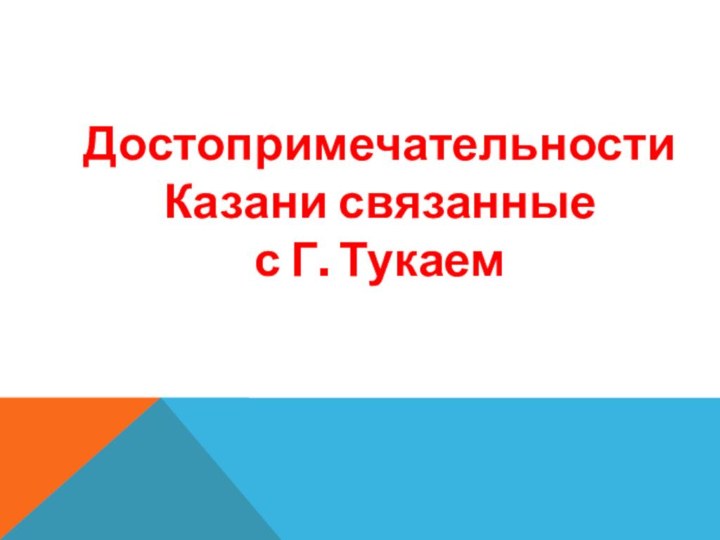 Достопримечательности Казани связанные с Г. Тукаем